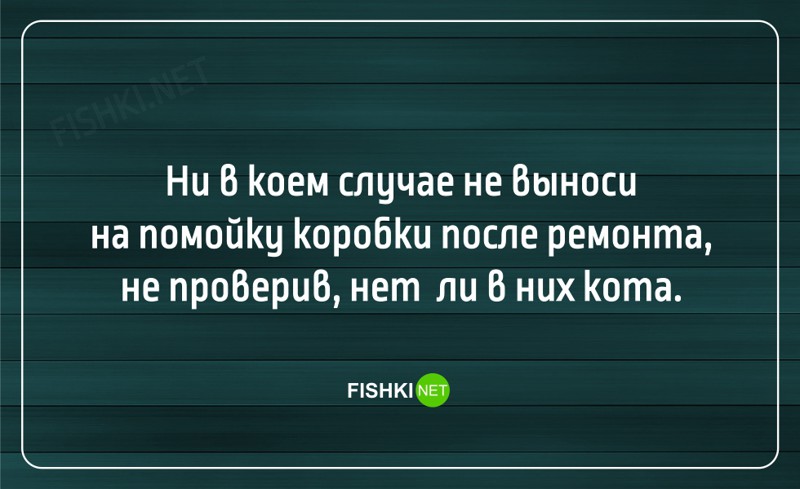 FISHKI.NET

Ни в коем случае не выноси на помойку коробки после ремонта, не проверив, нет ли в них кота.

FISHKI NET